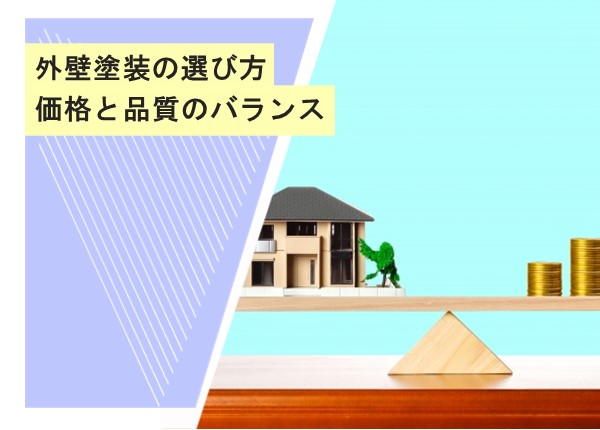 外壁塗装の選び方
価格と品質のバランス